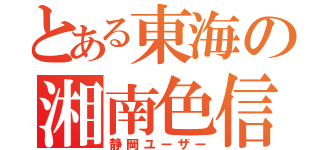 とある東海の
湘南色信
静岡ユーザー